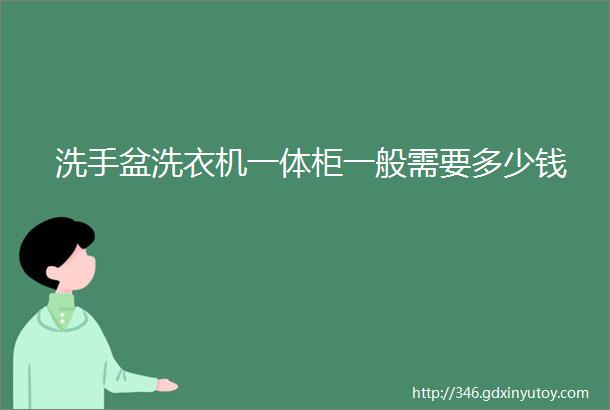 洗手盆洗衣机一体柜一般需要多少钱

http://346.gdxinyutoy.com